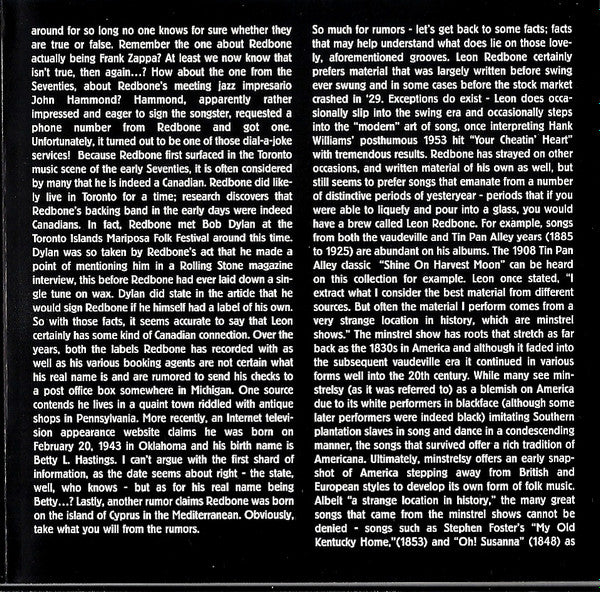 around for so long no one knows for sure whether they are true or false. Remember the one about Redbone actually being Frank Zappa? At least we now know that isn't true, then again...? How about the one from the Seventies, about Redbone's meeting jazz impresario John Hammond? Hammond, apparently rather impressed and eager to sign the songster, requested a phone number from Redbone and got one. Unfortunately, it turned out to be one of those dial-a-joke services! Because Redbone first surfaced in the Toronto music scene of the early Seventies, it is often considered by many that he is indeed a Canadian. Redbone did likely live in Toronto for a time; research discovers that Redbone's backing band in the early days were indeed Canadians. In fact, Redbone met Bob Dylan at the Toronto Islands Mariposa Folk Festival around this time. Dylan was so taken by Redbone's act that he made a point of mentioning him in a Rolling Stone magazine interview, this before Redbone had ever laid down a single tune on wax. Dylan did state in the article that he would sign Redbone if he himself had a label of his own. So with those facts, it seems accurate to say that Leon certainly has some kind of Canadian connection. Over the years, both the labels Redbone has recorded with as well as his various booking agents are not certain what his real name is and are rumored to send his checks to a post office box somewhere in Michigan. One source contends he lives in a quaint town riddled with antique shops in Pennsylvania. More recently, an Internet television appearance website claims he was born on February 20, 1943 in Oklahoma and his birth name is Betty L. Hastings. I can't argue with the first shard of information, as the date seems about right - the state, well, who knows - but as for his real name being Betty...? Lastly, another rumor claims Redbone was born on the island of Cyprus in the Mediterranean. Obviously, take what you will from the rumors.

So much for rumors - let's get back to some facts; facts that may help understand what does lie on those lovely, aforementioned grooves. Leon Redbone certainly prefers material that was largely written before swing ever swung and in some cases before the stock market crashed in '29. Exceptions do exist - Leon does occasionally slip into the swing era and occasionally steps into the "modern" art of song, once interpreting Hank Williams' posthumous 1953 hit "Your Cheatin' Heart" with tremendous results. Redbone has strayed on other occasions, and written material of his own as well, but still seems to prefer songs that emanate from a number of distinctive periods of yesteryear - periods that if you were able to liquefy and pour into a glass, you would have a brew called Leon Redbone. For example, songs from both the vaudeville and Tin Pan Alley years (1885 to 1925) are abundant on his albums. The 1908 Tin Pan Alley classic "Shine On Harvest Moon" can be heard on this collection for example. Leon once stated, "I extract what I consider the best material from different sources. But often the material I perform comes from a very strange location in history, which are minstrel shows." The minstrel show has roots that stretch as far back as the 1830s in America and although it faded into the subsequent vaudeville era it continued in various forms well into the 20th century. While many see minstrelsy (as it was referred to) as a blemish on America due to its white performers in blackface (although some later performers were indeed black) imitating Southern plantation slaves in song and dance in a condescending manner, the songs that survived offer a rich tradition of Americana. Ultimately, minstrelsy offers an early snapshot of America stepping away from British and European styles to develop its own form of folk music. Albeit "a strange location in history," the many great songs that came from the minstrel shows cannot be denied - songs such as Stephen Foster's "My Old Kentucky Home,"(1853) and "Oh! Susanna" (1848) as